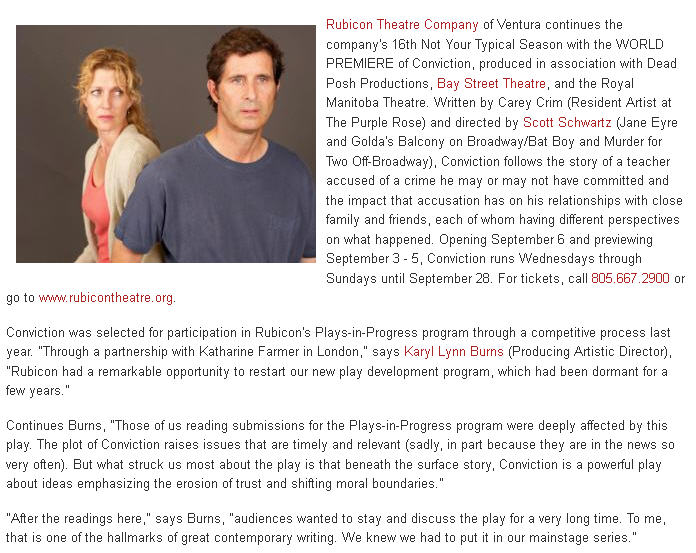 Rubicon Theatre Company of Ventura continues the company's 16th Not Your Typical Season with the WORLD PREMIERE of Conviction, produced in association with Dead Posh Productions, Bay Street Theatre, and the Royal Manitoba Theatre. Written by Carey Crim (Resident Artist at The Purple Rose) and directed by Scott Schwartz (Jane Eyre and Golda's Balcony on Broadway/Bat Boy and Murder for Two Off-Broadway), Conviction follows the story of a teacher accused of a crime he may or may not have committed and the impact that accusation has on his relationships with close family and friends, each of whom having different perspectives on what happened. Opening September 6 and previewing September 3 - 5, Conviction runs Wednesdays through Sundays until September 28. For tickets, call 805.667.2900 or go to www.rubicontheatre.org.

Conviction was selected for participation in Rubicon's Plays-in-Progress program through a competitive process last year. "Through a partnership with Katharine Farmer in London," says Karyl Lynn Burns (Producing Artistic Director), "Rubicon had a remarkable opportunity to restart our new play development program, which had been dormant for a few years."

Continues Burns, "Those of us reading submissions for the Plays-in-Progress program were deeply affected by this play. The plot of Conviction raises issues that are timely and relevant (sadly, in part because they are in the news so very often). But what struck us most about the play is that beneath the surface story, Conviction is a powerful play about ideas emphasizing the erosion of trust and shifting moral boundaries."

"After the readings here," says Burns, "audiences wanted to stay and discuss the play for a very long time. To me, that is one of the hallmarks of great contemporary writing. We knew we had to put it in our mainstage series."